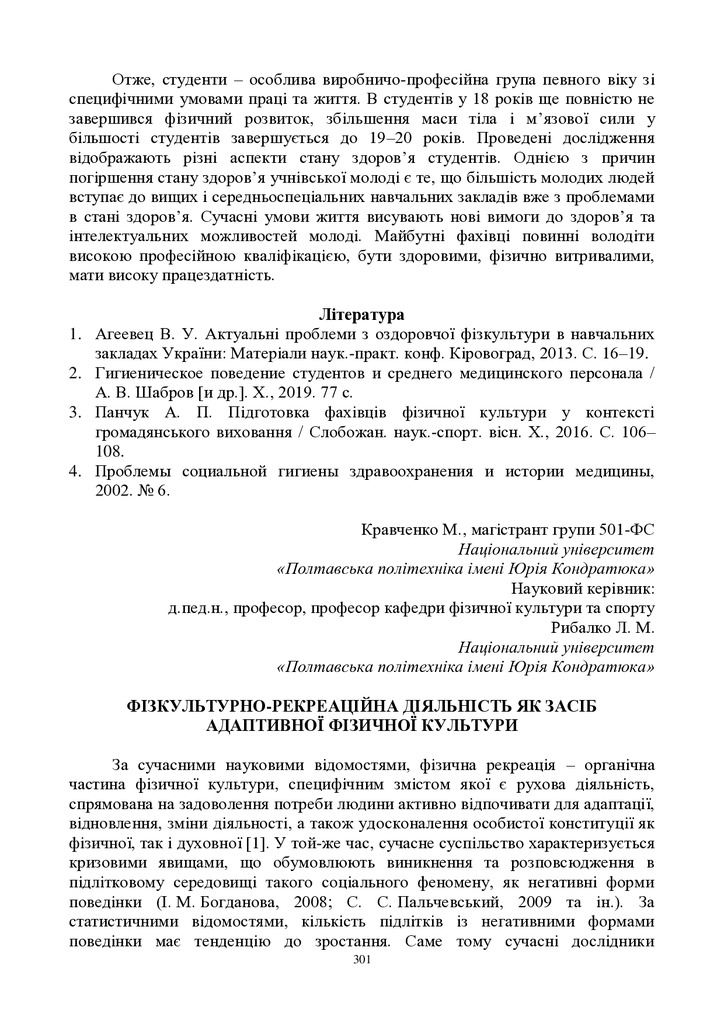 Отже, студенти – особлива виробничо-професійна група певного віку зі специфічними умовами праці та життя. В студентів у 18 років ще повністю не завершився фізичний розвиток, збільшення маси тіла і м'язової сили у більшості студентів завершується до 19–20 років. Проведені дослідження відображають різні аспекти стану здоров'я студентів. Однією з причин погіршення стану здоров'я учнівської молоді є те, що більшість молодих людей вступає до вищих і середньоспеціальних навчальних закладів вже з проблемами в стані здоров'я. Сучасні умови життя висувають нові вимоги до здоров'я та інтелектуальних можливостей молоді. Майбутні фахівці повинні володіти високою професійною кваліфікацією, бути здоровими, фізично витривалими, мати високу працездатність.

Література

1. Агеевец В. У. Актуальні проблеми з оздоровчої фізкультури в навчальних закладах України: Матеріали наук.-практ. конф. Кіровоград, 2013. С. 16–19.
2. Гигиеническое поведение студентов и среднего медицинского персонала / А. В. Шабров [и др.]. Х., 2019. 77 с.
3. Панчук А. П. Підготовка фахівців фізичної культури у контексті громадянського виховання / Слобожан. наук.-спорт. вісн. Х., 2016. С. 106–108.
4. Проблемы социальной гигиены здравоохранения и истории медицины, 2002. № 6.

Кравченко М., магістрант групи 501-ФС
Національний університет
«Полтавська політехніка імені Юрія Кондратюка»
Науковий керівник:
д.пед.н., професор, професор кафедри фізичної культури та спорту
Рибалко Л. М.
Національний університет
«Полтавська політехніка імені Юрія Кондратюка»

ФІЗКУЛЬТУРНО-РЕКРЕАЦІЙНА ДІЯЛЬНІСТЬ ЯК ЗАСІБ АДАПТИВНОЇ ФІЗИЧНОЇ КУЛЬТУРИ

За сучасними науковими відомостями, фізична рекреація – органічна частина фізичної культури, специфічним змістом якої є рухова діяльність, спрямована на задоволення потреби людини активно відпочивати для адаптації, відновлення, зміни діяльності, а також удосконалення особистої конституції як фізичної, так і духовної [1]. У той-же час, сучасне суспільство характеризується кризовими явищами, що обумовлюють виникнення та розповсюдження в підлітковому середовищі такого соціального феномену, як негативні форми поведінки (І. М. Богданова, 2008; С. С. Пальчевський, 2009 та ін.). За статистичними відомостями, кількість підлітків із негативними формами поведінки має тенденцію до зростання. Саме тому сучасні дослідники

301